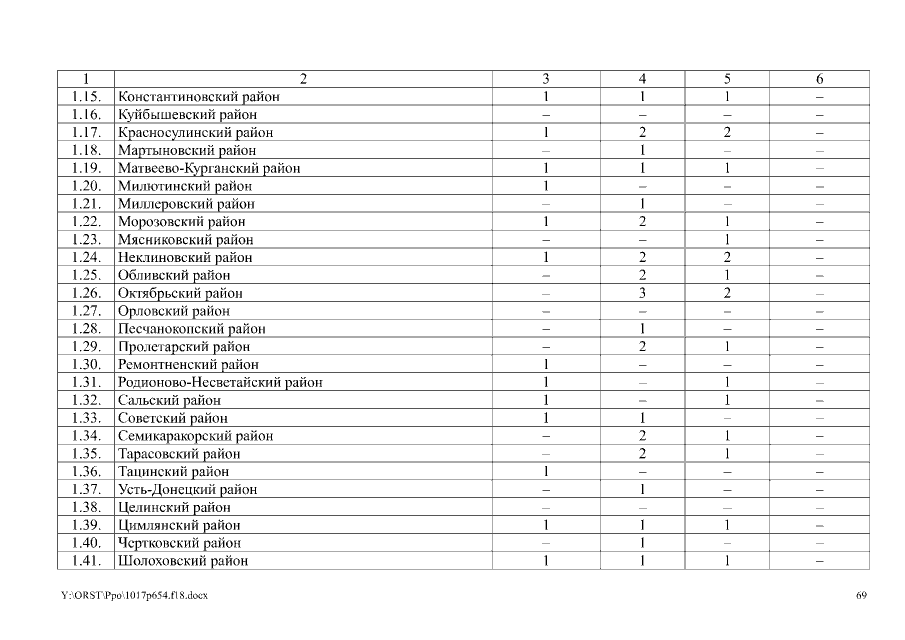 | 1 | 2 | 3 | 4 | 5 | 6 |
|---|---|---|---|---|---|
| 1.15. | Константиновский район | 1 | 1 | 1 | – |
| 1.16. | Куйбышевский район | – | – | – | – |
| 1.17. | Красносулинский район | 1 | 2 | 2 | – |
| 1.18. | Мартыновский район | – | 1 | – | – |
| 1.19. | Матвеево-Курганский район | 1 | 1 | 1 | – |
| 1.20. | Милютинский район | 1 | – | – | – |
| 1.21. | Миллеровский район | – | 1 | – | – |
| 1.22. | Морозовский район | 1 | 2 | 1 | – |
| 1.23. | Мясниковский район | – | – | 1 | – |
| 1.24. | Неклиновский район | 1 | 2 | 2 | – |
| 1.25. | Обливский район | – | 2 | 1 | – |
| 1.26. | Октябрьский район | – | 3 | 2 | – |
| 1.27. | Орловский район | – | – | – | – |
| 1.28. | Песчанокопский район | – | 1 | – | – |
| 1.29. | Пролетарский район | – | 2 | 1 | – |
| 1.30. | Ремонтненский район | 1 | – | – | – |
| 1.31. | Родионово-Несветайский район | 1 | – | 1 | – |
| 1.32. | Сальский район | 1 | – | 1 | – |
| 1.33. | Советский район | 1 | 1 | – | – |
| 1.34. | Семикаракорский район | – | 2 | 1 | – |
| 1.35. | Тарасовский район | – | 2 | 1 | – |
| 1.36. | Тацинский район | 1 | – | – | – |
| 1.37. | Усть-Донецкий район | – | 1 | – | – |
| 1.38. | Целинский район | – | – | – | – |
| 1.39. | Цимлянский район | 1 | 1 | 1 | – |
| 1.40. | Чертковский район | – | 1 | – | – |
| 1.41. | Шолоховский район | 1 | 1 | 1 | – |

Y:\ORST\Ppo\1017p654.f18.docx 69